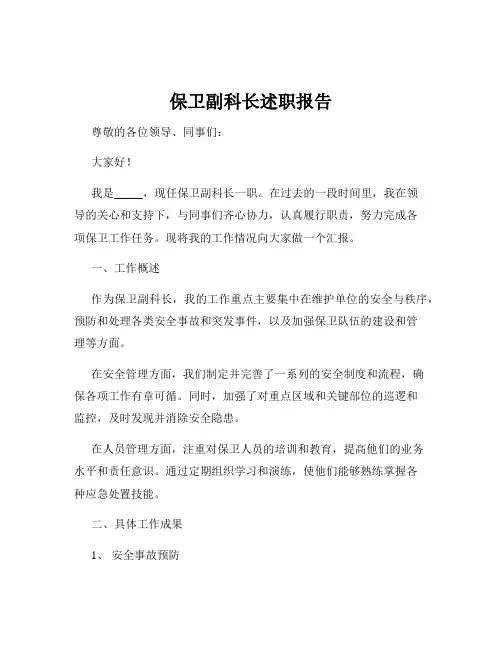 保卫副科长述职报告

尊敬的各位领导、同事们：

大家好！

我是_____，现任保卫副科长一职。在过去的一段时间里，我在领导的关心和支持下，与同事们齐心协力，认真履行职责，努力完成各项保卫工作任务。现将我的工作情况向大家做一个汇报。

一、工作概述

作为保卫副科长，我的工作重点主要集中在维护单位的安全与秩序，预防和处理各类安全事故和突发事件，以及加强保卫队伍的建设和管理等方面。

在安全管理方面，我们制定并完善了一系列的安全制度和流程，确保各项工作有章可循。同时，加强了对重点区域和关键部位的巡逻和监控，及时发现并消除安全隐患。

在人员管理方面，注重对保卫人员的培训和教育，提高他们的业务水平和责任意识。通过定期组织学习和演练，使他们能够熟练掌握各种应急处置技能。

二、具体工作成果

1、 安全事故预防